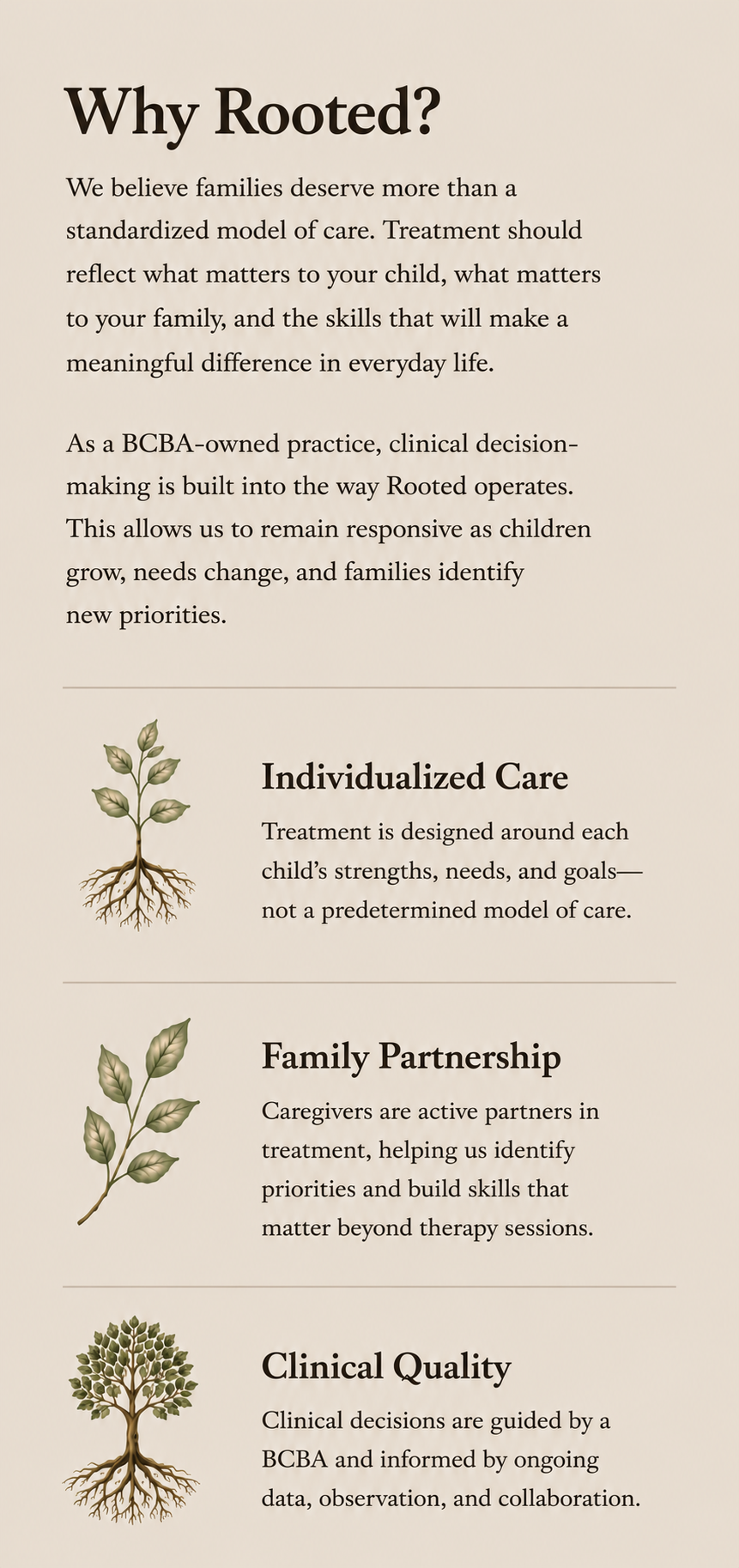 Why Rooted?

We believe families deserve more than a standardized model of care. Treatment should reflect what matters to your child, what matters to your family, and the skills that will make a meaningful difference in everyday life.

As a BCBA-owned practice, clinical decision-making is built into the way Rooted operates. This allows us to remain responsive as children grow, needs change, and families identify new priorities.

Individualized Care

Treatment is designed around each child's strengths, needs, and goals—not a predetermined model of care.

Family Partnership

Caregivers are active partners in treatment, helping us identify priorities and build skills that matter beyond therapy sessions.

Clinical Quality

Clinical decisions are guided by a BCBA and informed by ongoing data, observation, and collaboration.